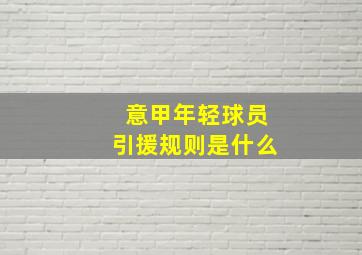 意甲年轻球员
引援规则是什么